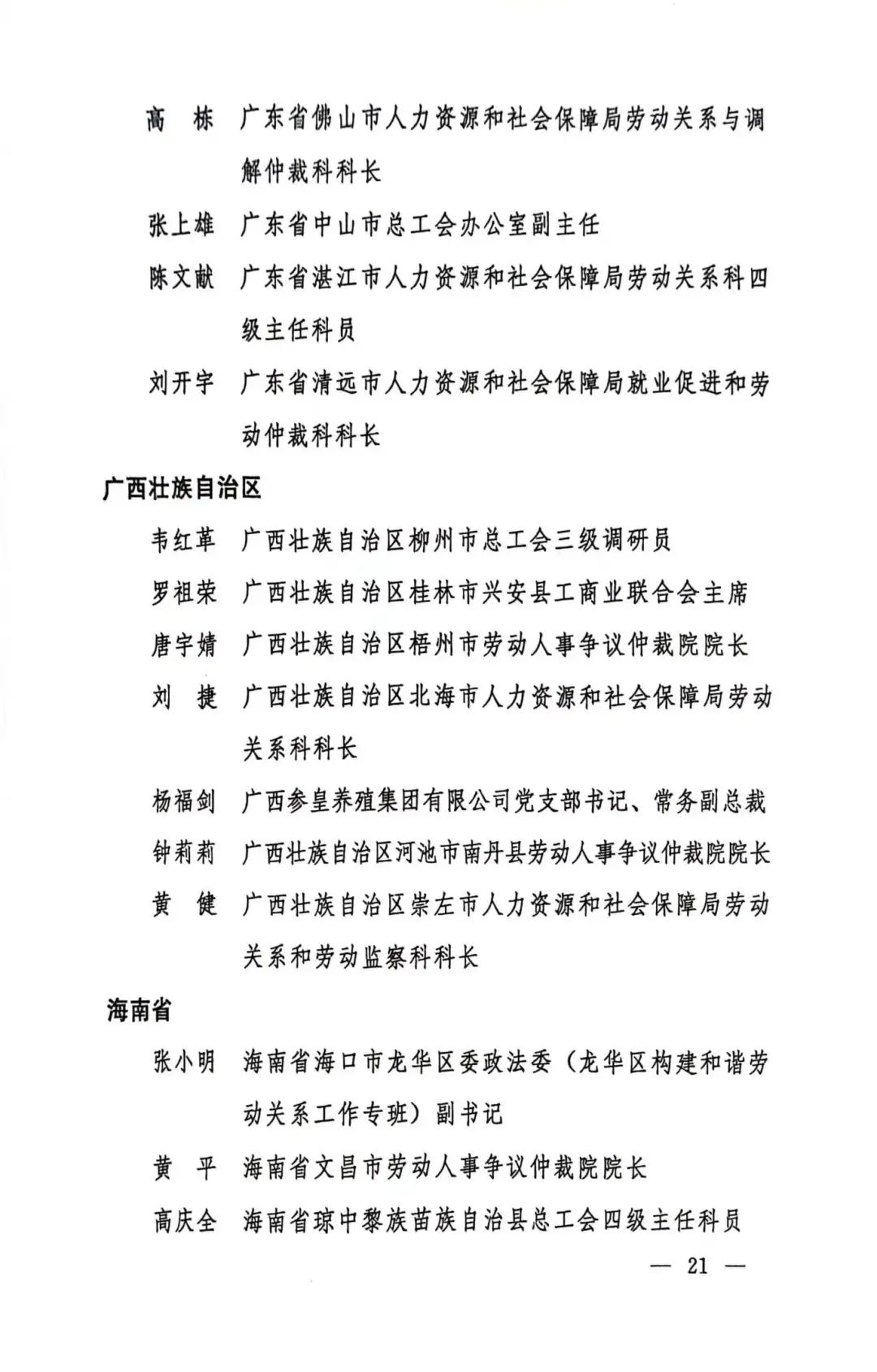 高　栋　广东省佛山市人力资源和社会保障局劳动关系与调解仲裁科科长

张上雄　广东省中山市总工会办公室副主任

陈文献　广东省湛江市人力资源和社会保障局劳动关系科四级主任科员

刘开宇　广东省清远市人力资源和社会保障局就业促进和劳动仲裁科科长

广西壮族自治区

韦红革　广西壮族自治区柳州市总工会三级调研员

罗祖荣　广西壮族自治区桂林市兴安县工商业联合会主席

唐宇婧　广西壮族自治区梧州市劳动人事争议仲裁院院长

刘　捷　广西壮族自治区北海市人力资源和社会保障局劳动关系科科长

杨福剑　广西参皇养殖集团有限公司党支部书记、常务副总裁

钟莉莉　广西壮族自治区河池市南丹县劳动人事争议仲裁院院长

黄　健　广西壮族自治区崇左市人力资源和社会保障局劳动关系和劳动监察科科长

海南省

张小明　海南省海口市龙华区委政法委（龙华区构建和谐劳动关系工作专班）副书记

黄　平　海南省文昌市劳动人事争议仲裁院院长

高庆全　海南省琼中黎族苗族自治县总工会四级主任科员

— 21 —